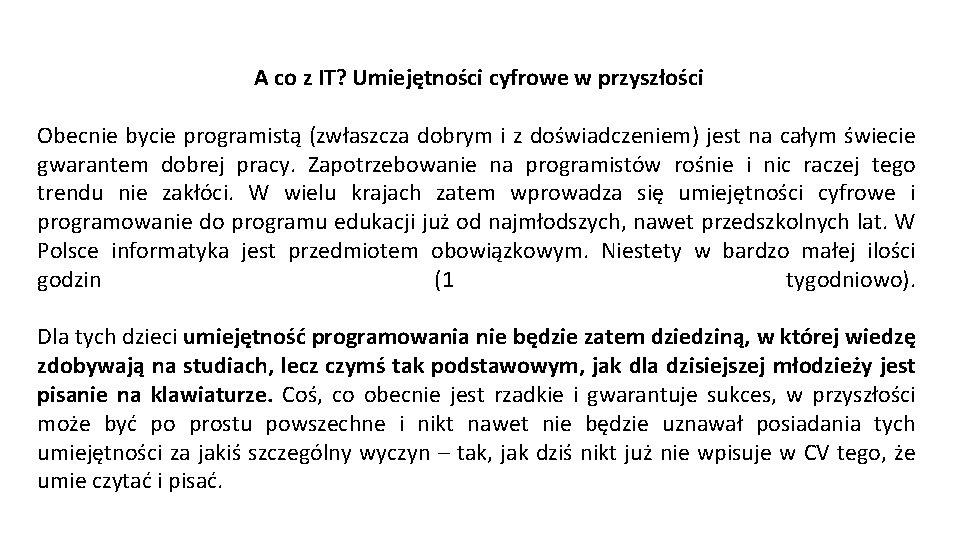 A co z IT? Umiejętności cyfrowe w przyszłości

Obecnie bycie programistą (zwłaszcza dobrym i z doświadczeniem) jest na całym świecie gwarantem dobrej pracy. Zapotrzebowanie na programistów rośnie i nic raczej tego trendu nie zakłóci. W wielu krajach zatem wprowadza się umiejętności cyfrowe i programowanie do programu edukacji już od najmłodszych, nawet przedszkolnych lat. W Polsce informatyka jest przedmiotem obowiązkowym. Niestety w bardzo małej ilości godzin (1 tygodniowo).

Dla tych dzieci umiejętność programowania nie będzie zatem dziedziną, w której wiedzę zdobywają na studiach, lecz czymś tak podstawowym, jak dla dzisiejszej młodzieży jest pisanie na klawiaturze. Coś, co obecnie jest rzadkie i gwarantuje sukces, w przyszłości może być po prostu powszechne i nikt nawet nie będzie uznawał posiadania tych umiejętności za jakiś szczególny wyczyn – tak, jak dziś nikt już nie wpisuje w CV tego, że umie czytać i pisać.